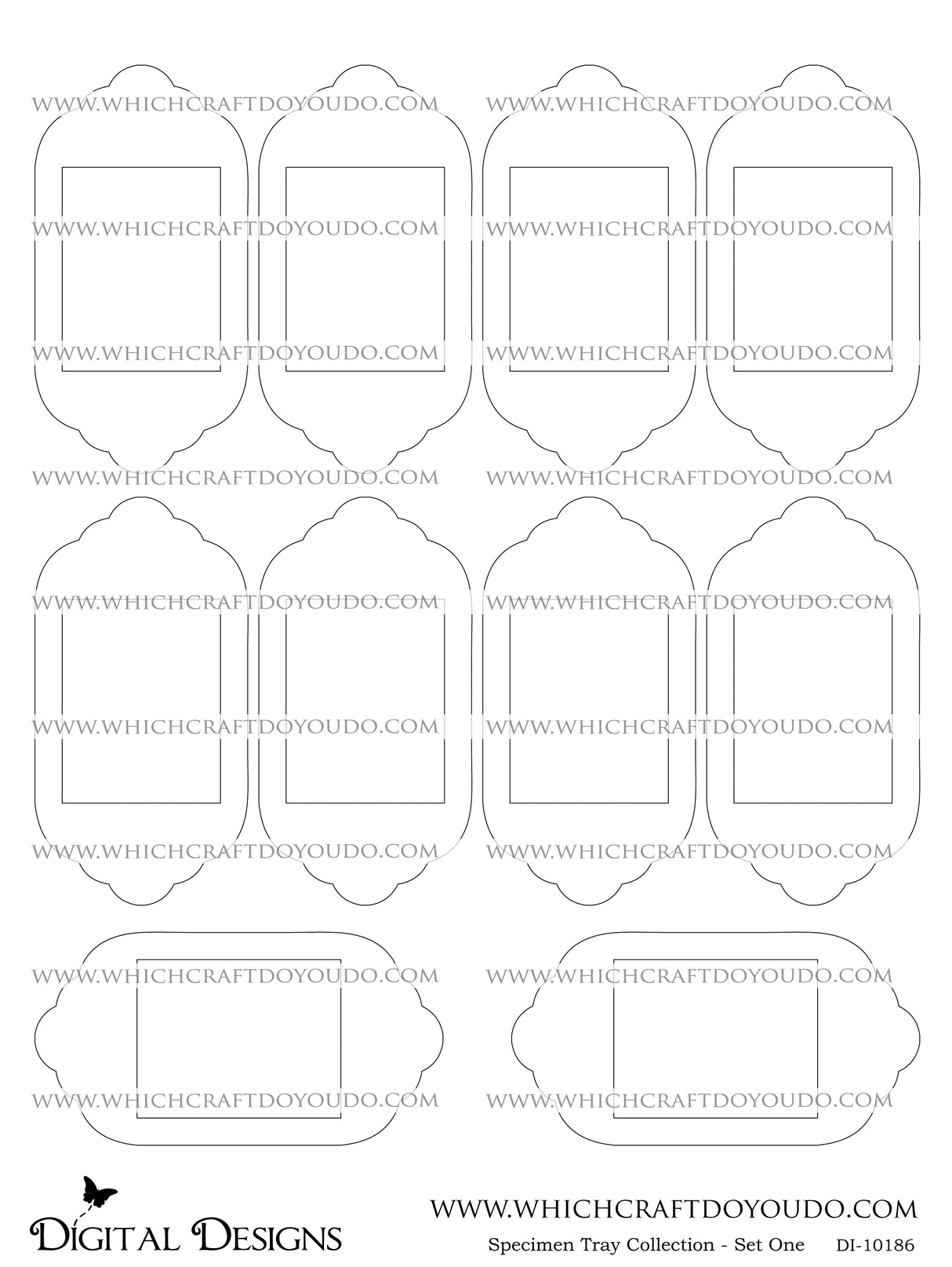 WWW.WHICHCRAFTDOYOUDO.COM WWW.WHICHCRAFTDOYOUDO.COM

WWW.WHICHCRAFTDOYOUDO.COM WWW.WHICHCRAFTDOYOUDO.COM

WWW.WHICHCRAFTDOYOUDO.COM WWW.WHICHCRAFTDOYOUDO.COM

WWW.WHICHCRAFTDOYOUDO.COM WWW.WHICHCRAFTDOYOUDO.COM

WWW.WHICHCRAFTDOYOUDO.COM WWW.WHICHCRAFTDOYOUDO.COM

WWW.WHICHCRAFTDOYOUDO.COM WWW.WHICHCRAFTDOYOUDO.COM

WWW.WHICHCRAFTDOYOUDO.COM WWW.WHICHCRAFTDOYOUDO.COM

WWW.WHICHCRAFTDOYOUDO.COM WWW.WHICHCRAFTDOYOUDO.COM

WWW.WHICHCRAFTDOYOUDO.COM WWW.WHICHCRAFTDOYOUDO.COM

DIGITAL DESIGNS

WWW.WHICHCRAFTDOYOUDO.COM

Specimen Tray Collection - Set One DI-10186